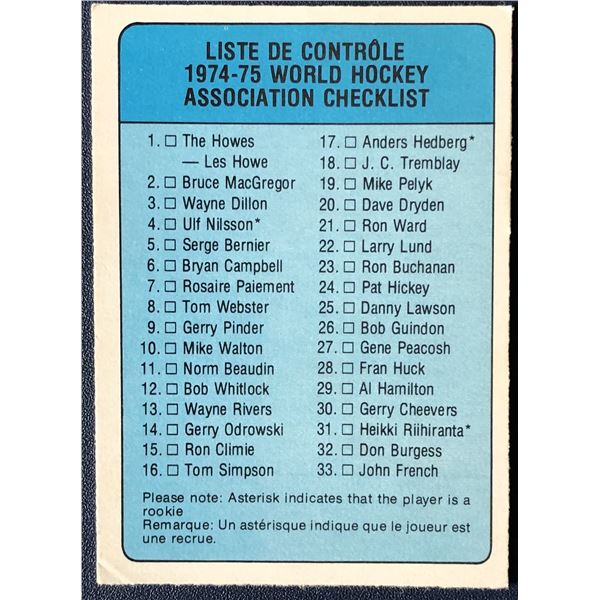 LISTE DE CONTRÔLE
1974-75 WORLD HOCKEY
ASSOCIATION CHECKLIST

1. □ The Howes — Les Howe
2. □ Bruce MacGregor
3. □ Wayne Dillon
4. □ Ulf Nilsson*
5. □ Serge Bernier
6. □ Bryan Campbell
7. □ Rosaire Paiement
8. □ Tom Webster
9. □ Gerry Pinder
10. □ Mike Walton
11. □ Norm Beaudin
12. □ Bob Whitlock
13. □ Wayne Rivers
14. □ Gerry Odrowski
15. □ Ron Climie
16. □ Tom Simpson

17. □ Anders Hedberg*
18. □ J. C. Tremblay
19. □ Mike Pelyk
20. □ Dave Dryden
21. □ Ron Ward
22. □ Larry Lund
23. □ Ron Buchanan
24. □ Pat Hickey
25. □ Danny Lawson
26. □ Bob Guindon
27. □ Gene Peacosh
28. □ Fran Huck
29. □ Al Hamilton
30. □ Gerry Cheevers
31. □ Heikki Riihiranta*
32. □ Don Burgess
33. □ John French

Please note: Asterisk indicates that the player is a rookie
Remarque: Un astérisque indique que le joueur est une recrue.